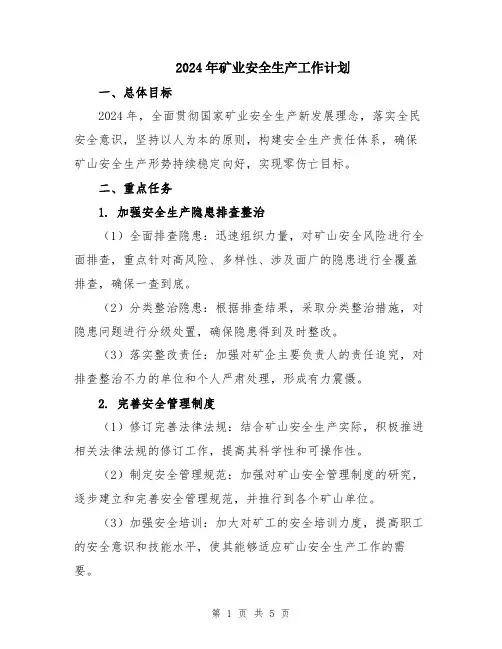 2024年矿业安全生产工作计划

一、总体目标

2024年，全面贯彻国家矿业安全生产新发展理念，落实全民安全意识，坚持以人为本的原则，构建安全生产责任体系，确保矿山安全生产形势持续稳定向好，实现零伤亡目标。

二、重点任务

1. 加强安全生产隐患排查整治

（1）全面排查隐患：迅速组织力量，对矿山安全风险进行全面排查，重点针对高风险、多样性、涉及面广的隐患进行全覆盖排查，确保一查到底。

（2）分类整治隐患：根据排查结果，采取分类整治措施，对隐患问题进行分级处置，确保隐患得到及时整改。

（3）落实整改责任：加强对矿企主要负责人的责任追究，对排查整治不力的单位和个人严肃处理，形成有力震慑。

2. 完善安全管理制度

（1）修订完善法律法规：结合矿山安全生产实际，积极推进相关法律法规的修订工作，提高其科学性和可操作性。

（2）制定安全管理规范：加强对矿山安全管理制度的研究，逐步建立和完善安全管理规范，并推行到各个矿山单位。

（3）加强安全培训：加大对矿工的安全培训力度，提高职工的安全意识和技能水平，使其能够适应矿山安全生产工作的需要。

第 1 页 共 5 页